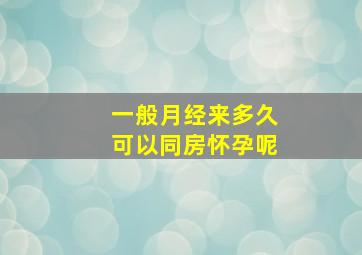 一般月经来多久
可以同房怀孕呢